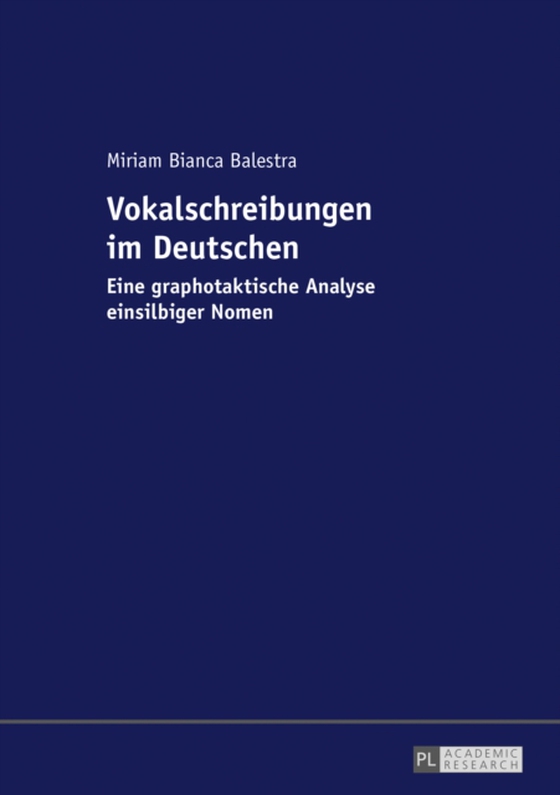 Miriam Bianca Balestra

Vokalschreibungen im Deutschen

Eine graphotaktische Analyse einsilbiger Nomen

PL ACADEMIC RESEARCH